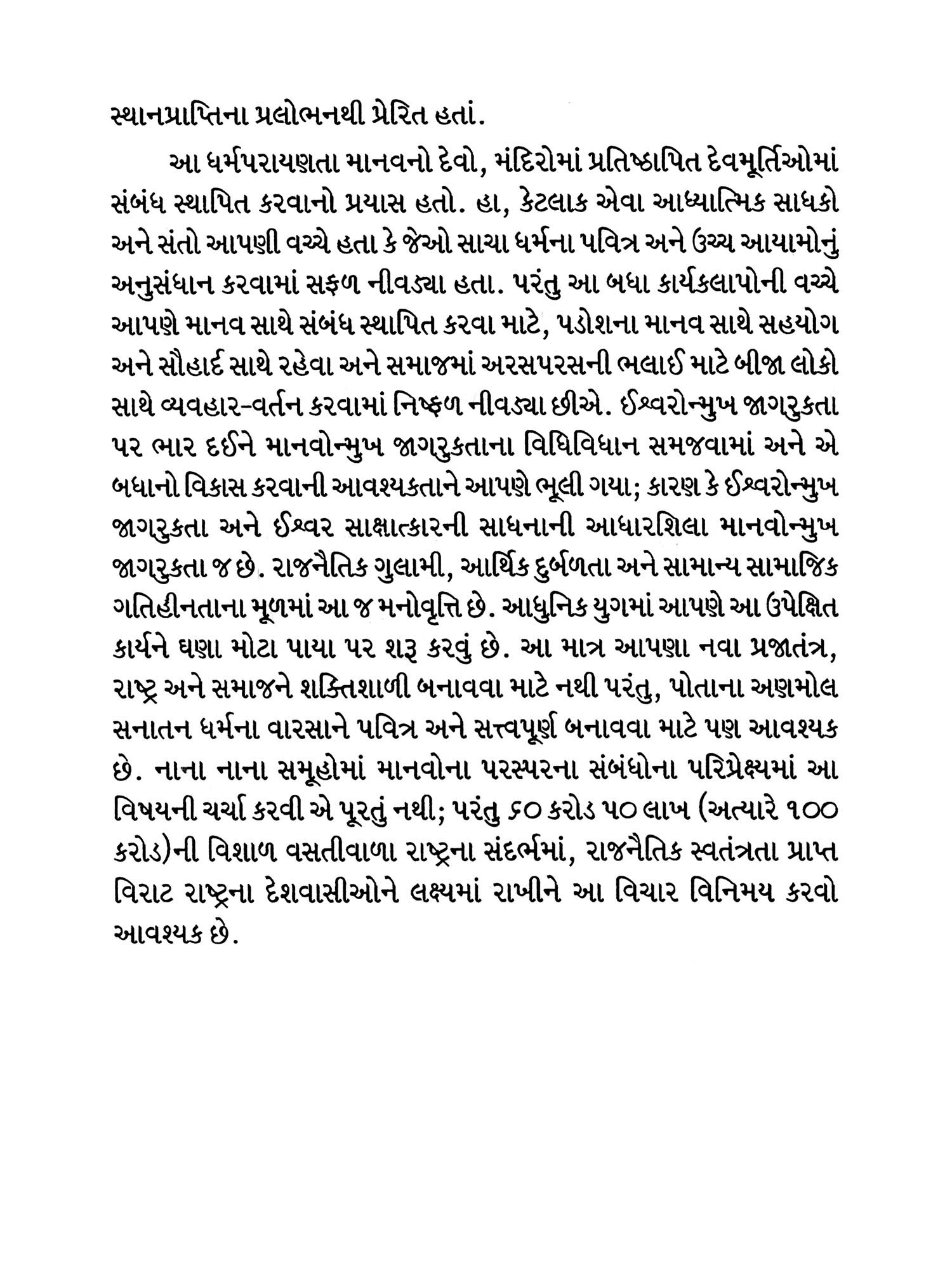 સ્થાનપ્રાપ્તિના પ્રલોભનથી પ્રેરિત હતાં.

આ ધર્મપરાયણતા માનવનો દેવો, મંદિરોમાં પ્રતિષ્ઠાપિત દેવમૂર્તિઓમાં સંબંધ સ્થાપિત કરવાનો પ્રયાસ હતો. હા, કેટલાક એવા આધ્યાત્મિક સાધકો અને સંતો આપણી વચ્ચે હતા કે જેઓ સાચા ધર્મના પવિત્ર અને ઉચ્ચ આયામોનું અનુસંધાન કરવામાં સફળ નીવડ્યા હતા. પરંતુ આ બધા કાર્યકલાપોની વચ્ચે આપણે માનવ સાથે સંબંધ સ્થાપિત કરવા માટે, પડોશના માનવ સાથે સહયોગ અને સૌહાર્દ સાથે રહેવા અને સમાજમાં અરસપરસની ભલાઈ માટે બીજા લોકો સાથે વ્યવહાર-વર્તન કરવામાં નિષ્ફળ નીવડ્યા છીએ. ઈશ્વરોન્મુખ જાગરુકતા પર ભાર દઈને માનવોન્મુખ જાગરુકતાના વિધિવિધાન સમજવામાં અને એ બધાનો વિકાસ કરવાની આવશ્યકતાને આપણે ભૂલી ગયા; કારણ કે ઈશ્વરોન્મુખ જાગરુકતા અને ઈશ્વર સાક્ષાત્કારની સાધનાની આધારશિલા માનવોન્મુખ જાગરુકતા જ છે. રાજનૈતિક ગુલામી, આર્થિક દુર્બળતા અને સામાન્ય સામાજિક ગતિહીનતાના મૂળમાં આ જ મનોવૃત્તિ છે. આધુનિક યુગમાં આપણે આ ઉપેક્ષિત કાર્યને ઘણા મોટા પાયા પર શરૂ કરવું છે. આ માત્ર આપણા નવા પ્રજાતંત્ર, રાષ્ટ્ર અને સમાજને શક્તિશાળી બનાવવા માટે નથી પરંતુ, પોતાના અણમોલ સનાતન ધર્મના વારસાને પવિત્ર અને સત્ત્વપૂર્ણ બનાવવા માટે પણ આવશ્યક છે. નાના નાના સમૂહોમાં માનવોના પરસ્પરના સંબંધોના પરિપ્રેક્ષ્યમાં આ વિષયની ચર્ચા કરવી એ પૂરતું નથી; પરંતુ ૬૦ કરોડ ૫૦ લાખ (અત્યારે ૧૦૦ કરોડ)ની વિશાળ વસતીવાળા રાષ્ટ્રના સંદર્ભમાં, રાજનૈતિક સ્વતંત્રતા પ્રાપ્ત વિરાટ રાષ્ટ્રના દેશવાસીઓને લક્ષ્યમાં રાખીને આ વિચાર વિનિમય કરવો આવશ્યક છે.